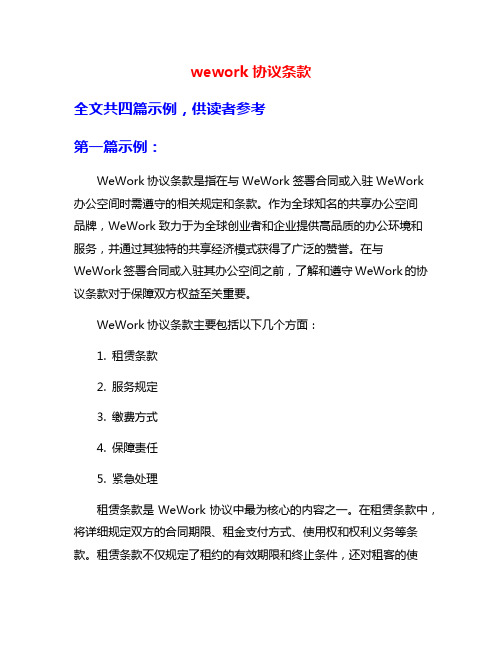 wework 协议条款

全文共四篇示例，供读者参考

第一篇示例：

WeWork 协议条款是指在与 WeWork 签署合同或入驻 WeWork 办公空间时需遵守的相关规定和条款。作为全球知名的共享办公空间品牌，WeWork 致力于为全球创业者和企业提供高品质的办公环境和服务，并通过其独特的共享经济模式获得了广泛的赞誉。在与 WeWork 签署合同或入驻其办公空间之前，了解和遵守 WeWork 的协议条款对于保障双方权益至关重要。

WeWork 协议条款主要包括以下几个方面：

1. 租赁条款

2. 服务规定

3. 缴费方式

4. 保障责任

5. 紧急处理

租赁条款是 WeWork 协议中最为核心的内容之一。在租赁条款中，将详细规定双方的合同期限、租金支付方式、使用权和权利义务等条款。租赁条款不仅规定了租约的有效期限和终止条件，还对租客的使